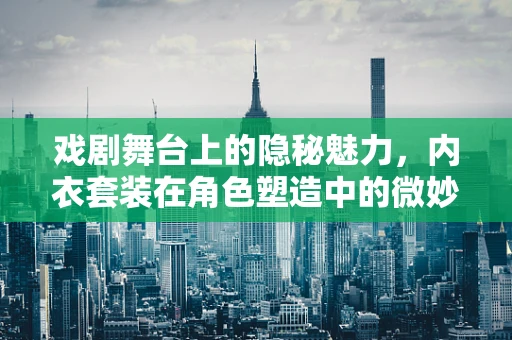 戏剧舞台上的隐秘魅力，内衣套装在角色塑造中的微妙